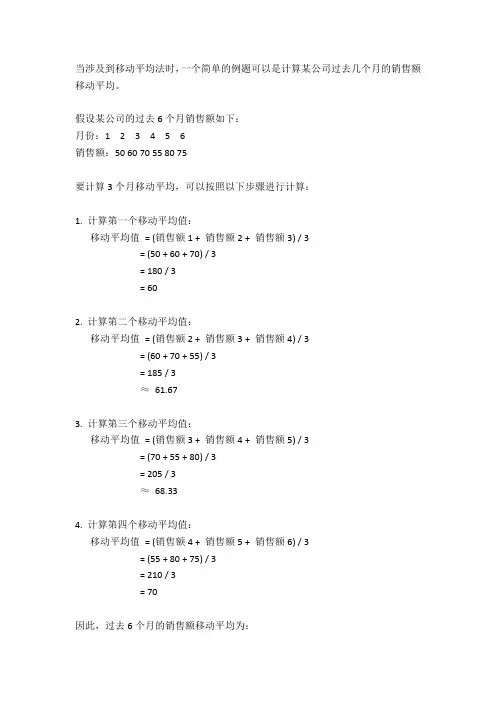 当涉及到移动平均法时，一个简单的例题可以是计算某公司过去几个月的销售额移动平均。

假设某公司的过去 6 个月销售额如下：
月份：1 2 3 4 5 6
销售额：50 60 70 55 80 75

要计算 3 个月移动平均，可以按照以下步骤进行计算：

1. 计算第一个移动平均值：
移动平均值 = (销售额 1 + 销售额 2 + 销售额 3) / 3
= (50 + 60 + 70) / 3
= 180 / 3
= 60

2. 计算第二个移动平均值：
移动平均值 = (销售额 2 + 销售额 3 + 销售额 4) / 3
= (60 + 70 + 55) / 3
= 185 / 3
≈ 61.67

3. 计算第三个移动平均值：
移动平均值 = (销售额 3 + 销售额 4 + 销售额 5) / 3
= (70 + 55 + 80) / 3
= 205 / 3
≈ 68.33

4. 计算第四个移动平均值：
移动平均值 = (销售额 4 + 销售额 5 + 销售额 6) / 3
= (55 + 80 + 75) / 3
= 210 / 3
= 70

因此，过去 6 个月的销售额移动平均为：